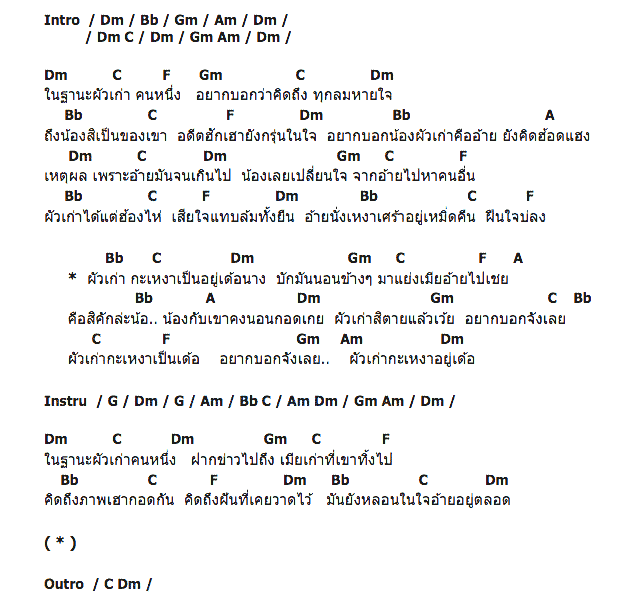 Intro / Dm / Bb / Gm / Am / Dm /
/ Dm C / Dm / Gm Am / Dm /

Dm C F Gm C Dm
ในฐานะผัวเก่า คนหนึ่ง อยากบอกว่าคิดถึง ทุกลมหายใจ
Bb C F Dm Bb A
ถึงน้องสิเป็นของเขา อดีตฮักเฮายังกรุ่นในใจ อยากบอกน้องผัวเก่าคืออ้าย ยังคิดฮ้อดแฮง
Dm C Dm Gm C F
เหตุผล เพราะอ้ายมันจนเกินไป น้องเลยเปลี่ยนใจ จากอ้ายไปหาคนอื่น
Bb C F Dm Bb C F
ผัวเก่าได้แต่ฮ้องไห่ เสียใจแทบล้มทั้งยืน อ้ายนั่งเหงาเศร้าอยู่เหมิ่ดคืน ฝืนใจบ่ลง

Bb C Dm Gm C F A
* ผัวเก่า กะเหงาเป็นอยู่เด้อนาง บักมันนอนข้างๆ มาแย่งเมียอ้ายไปเชย
Bb A Dm Gm C Bb
คือสิคักล่ะน้อ.. น้องกับเขาคงนอนกอดเกย ผัวเก่าสิตายแล้วเว้ย อยากบอกจังเลย
C F Gm Am Dm
ผัวเก่ากะเหงาเป็นเด้อ อยากบอกจังเลย.. ผัวเก่ากะเหงาอยู่เด้อ

Instru / G / Dm / G / Am / Bb C / Am Dm / Gm Am / Dm /

Dm C Dm Gm C F
ในฐานะผัวเก่าคนหนึ่ง ฝากข่าวไปถึง เมียเก่าที่เขาทิ้งไป
Bb C F Dm Bb C Dm
คิดถึงภาพเฮากอดกัน คิดถึงฝันที่เคยวาดไว้ มันยังหลอนในใจอ้ายอยู่ตลอด

( * )

Outro / C Dm /